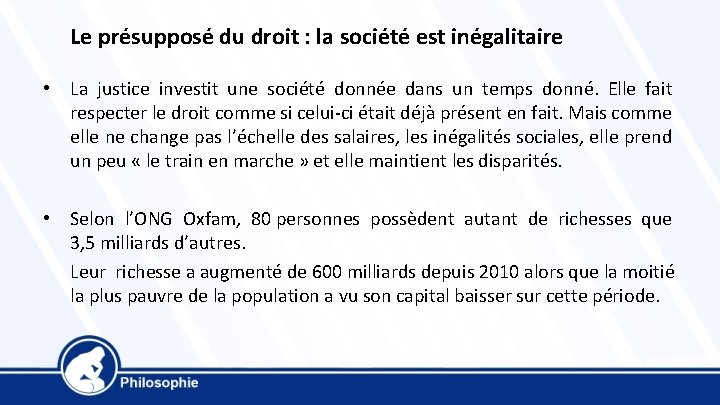 Le présupposé du droit : la société est inégalitaire

• La justice investit une société donnée dans un temps donné. Elle fait respecter le droit comme si celui-ci était déjà présent en fait. Mais comme elle ne change pas l'échelle des salaires, les inégalités sociales, elle prend un peu « le train en marche » et elle maintient les disparités.

• Selon l'ONG Oxfam, 80 personnes possèdent autant de richesses que 3,5 milliards d'autres.

Leur richesse a augmenté de 600 milliards depuis 2010 alors que la moitié la plus pauvre de la population a vu son capital baisser sur cette période.

Philosophie